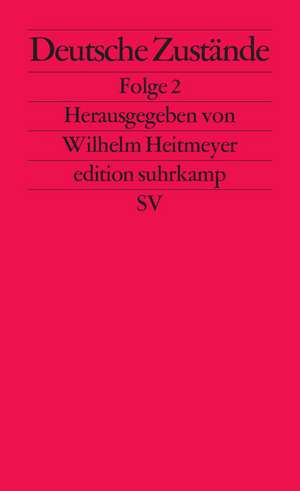 Deutsche Zustände

Folge 2

Herausgegeben von

Wilhelm Heitmeyer

edition suhrkamp

SV